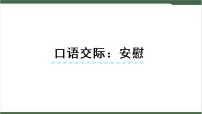 口语交际：安慰